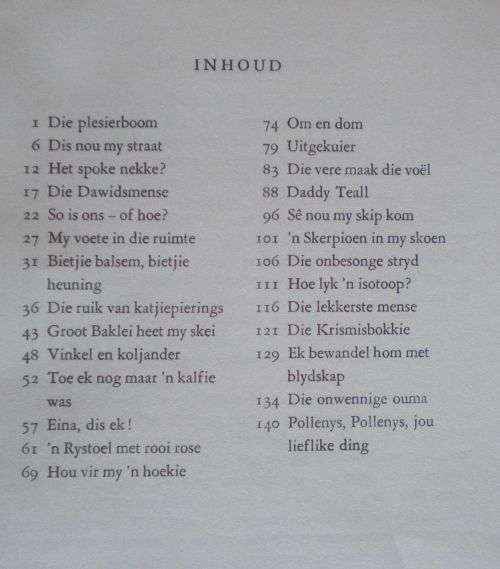 INHOUD

1 Die plesierboom
6 Dis nou my straat
12 Het spoke nekke?
17 Die Dawidsmense
22 So is ons – of hoe?
27 My voete in die ruimte
31 Bietjie balsem, bietjie heuning
36 Die ruik van katjiepierings
43 Groot Baklei heet my skei
48 Vinkel en koljander
52 Toe ek nog maar 'n kalfie was
57 Eina, dis ek!
61 'n Rystoel met rooi rose
69 Hou vir my 'n hoekie

74 Om en dom
79 Uitgekuier
83 Die vere maak die voël
88 Daddy Teall
96 Sê nou my skip kom
101 'n Skerpioen in my skoen
106 Die onbesonge stryd
111 Hoe lyk 'n isotoop?
116 Die lekkerste mense
121 Die Krismisbokkie
129 Ek bewandel hom met blydskap
134 Die onwennige ouma
140 Pollenys, Pollenys, jou lieflike ding